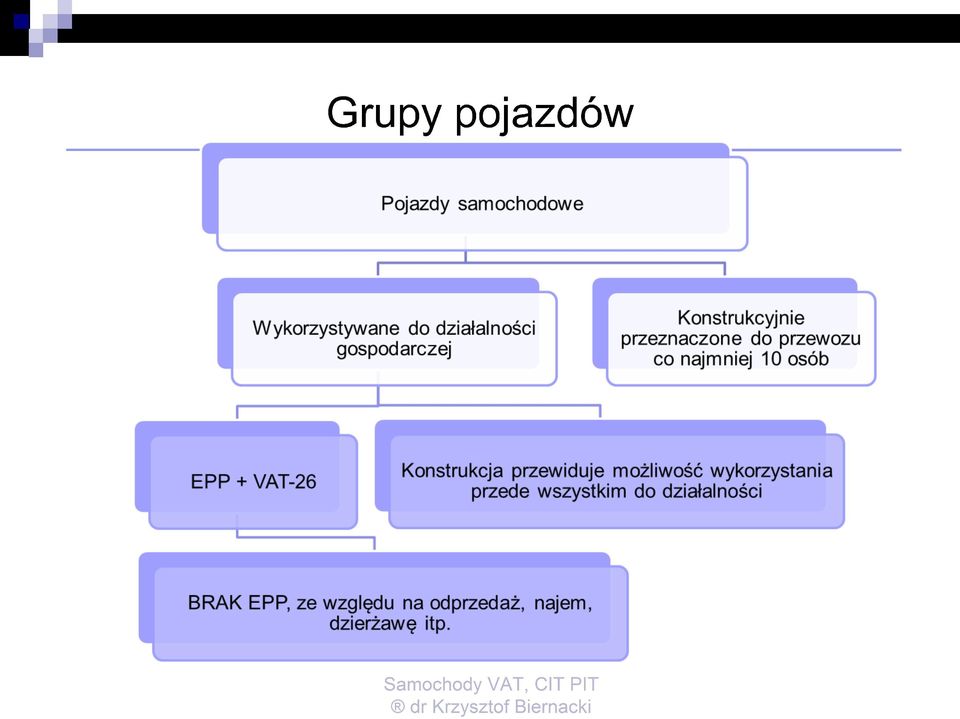 Grupy pojazdów

Pojazdy samochodowe

Wykorzystywane do działalności gospodarczej

Konstrukcyjnie przeznaczone do przewozu co najmniej 10 osób

EPP + VAT-26

Konstrukcja przewiduje możliwość wykorzystania przede wszystkim do działalności

BRAK EPP, ze względu na odprzedaż, najem, dzierżawę itp.

Samochody VAT, CIT PIT
® dr Krzysztof Biernacki